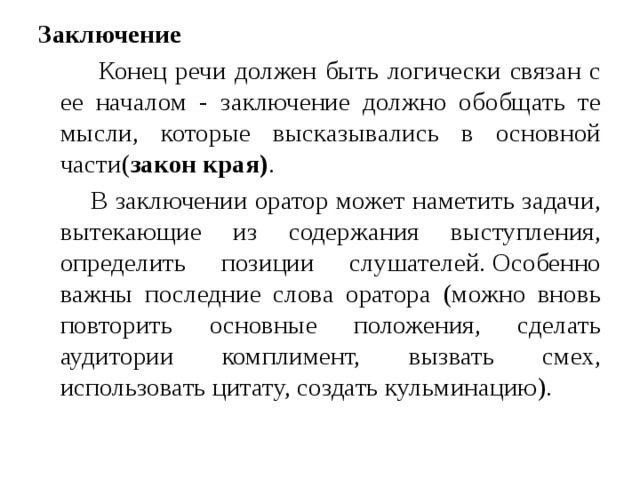 Заключение

Конец речи должен быть логически связан с ее началом - заключение должно обобщать те мысли, которые высказывались в основной части(закон края).

В заключении оратор может наметить задачи, вытекающие из содержания выступления, определить позиции слушателей. Особенно важны последние слова оратора (можно вновь повторить основные положения, сделать аудитории комплимент, вызвать смех, использовать цитату, создать кульминацию).